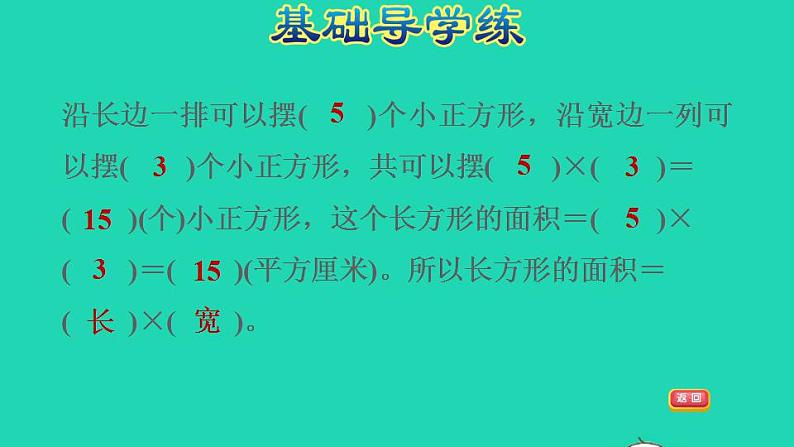 基础导学练

沿长边一排可以摆( 5 )个小正方形，沿宽边一列可以摆( 3 )个小正方形，共可以摆( 5 )×( 3 )＝( 15 )(个)小正方形，这个长方形的面积＝( 5 )×( 3 )＝( 15 )(平方厘米)。所以长方形的面积＝( 长 )×( 宽 )。

返回